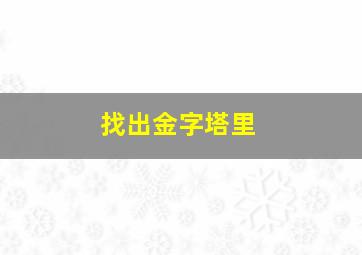 找出金字塔里